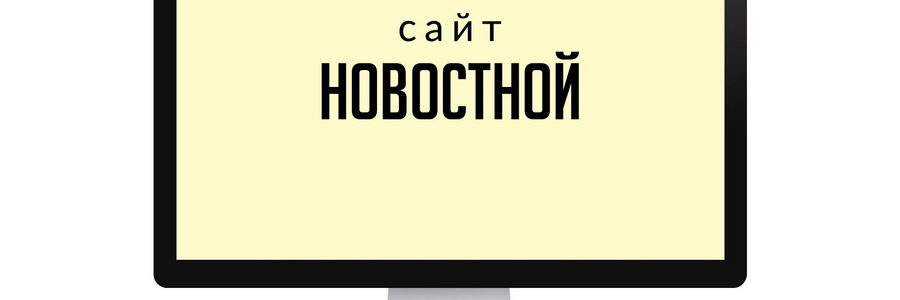 сайт
НОВОСТНОЙ